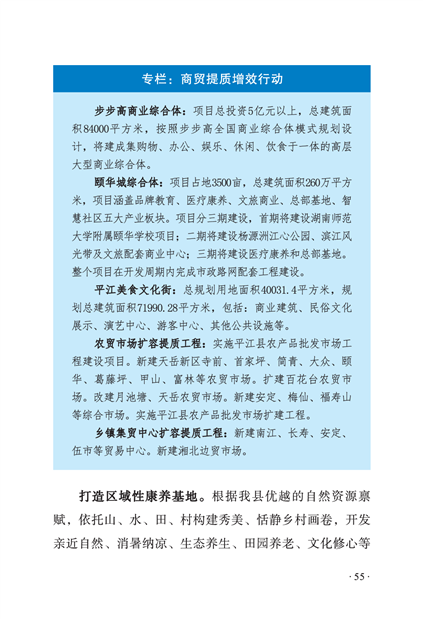 专栏：商贸提质增效行动

步步高商业综合体：项目总投资5亿元以上，总建筑面积84000平方米，按照步步高全国商业综合体模式规划设计，将建成集购物、办公、娱乐、休闲、饮食于一体的高层大型商业综合体。

颐华城综合体：项目占地3500亩，总建筑面积260万平方米，项目涵盖品牌教育、医疗康养、文旅商业、总部基地、智慧社区五大产业板块。项目分三期建设，首期将建设湖南师范大学附属颐华学校项目；二期将建设杨源洲江心公园、滨江风光带及文旅配套商业中心；三期将建设医疗康养和总部基地。整个项目在开发周期内完成市政路网配套工程建设。

平江美食文化街：总规划用地面积40031.4平方米，规划总建筑面积71990.28平方米，包括：商业建筑、民俗文化展示、演艺中心、游客中心、其他公共设施等。

农贸市场扩容提质工程：实施平江县农产品批发市场工程建设项目。新建天岳新区寺前、首家坪、简青、大众、颐华、葛藤坪、甲山、富林等农贸市场。扩建百花台农贸市场。改建月池塘、天岳农贸市场。新建安定、梅仙、福寿山等综合市场。实施平江县农产品批发市场扩建工程。

乡镇集贸中心扩容提质工程：新建南江、长寿、安定、伍市等贸易中心。新建湘北边贸市场。

打造区域性康养基地。根据我县优越的自然资源禀赋，依托山、水、田、村构建秀美、恬静乡村画卷，开发亲近自然、消暑纳凉、生态养生、田园养老、文化修心等

· 55 ·